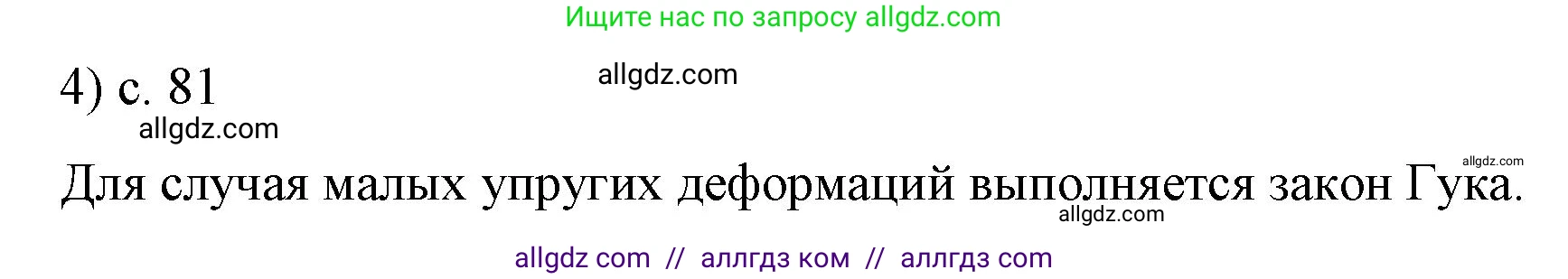 Ищите нас по запросу allgdz.com

4) с. 81

allgdz.com

allgdz.com

allgdz.com

Для случая малых упругих деформаций выполняется закон Гука.

allgdz.com

allgdz com // аллгдз ком // аллгдз com